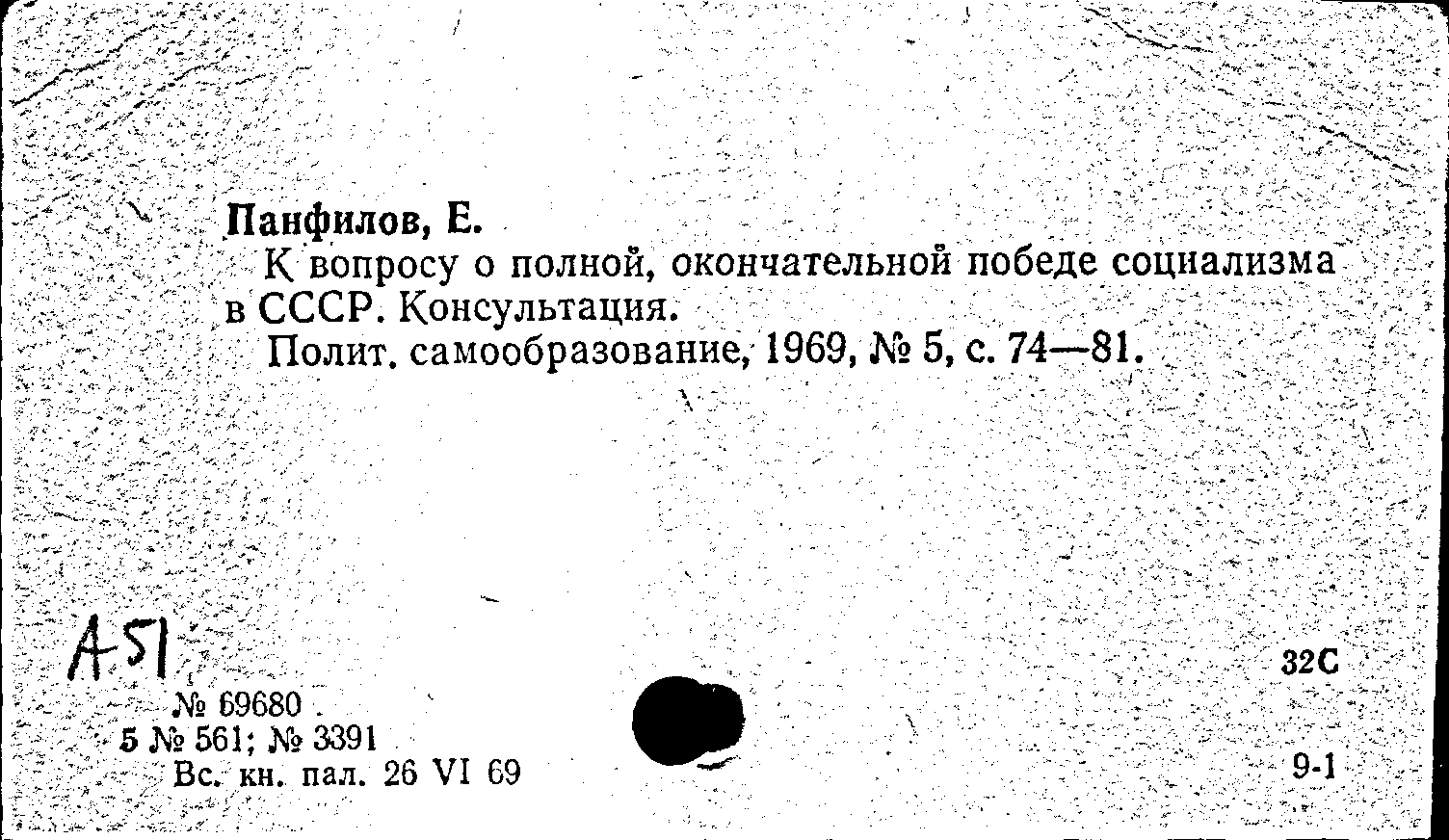 Панфилов, Е.

К вопросу о полной, окончательной победе социализма в СССР. Консультация.

Полит. самообразование, 1969, № 5, с. 74—81.

А51

32С

№ 69680

5 № 561; № 3391

Вс. кн. пал. 26 VI 69

9-1